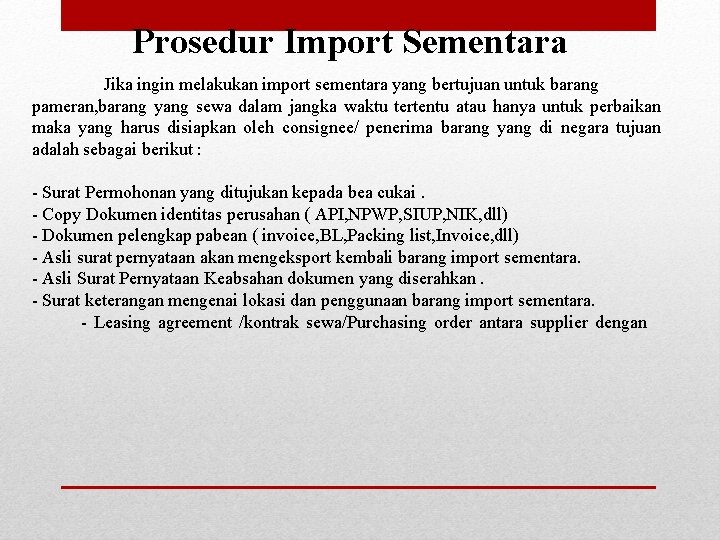 Prosedur Import Sementara

Jika ingin melakukan import sementara yang bertujuan untuk barang pameran,barang yang sewa dalam jangka waktu tertentu atau hanya untuk perbaikan maka yang harus disiapkan oleh consignee/ penerima barang yang di negara tujuan adalah sebagai berikut :

- Surat Permohonan yang ditujukan kepada bea cukai .
- Copy Dokumen identitas perusahan ( API,NPWP,SIUP,NIK,dll)
- Dokumen pelengkap pabean ( invoice,BL,Packing list,Invoice,dll)
- Asli surat pernyataan akan mengeksport kembali barang import sementara.
- Asli Surat Pernyataan Keabsahan dokumen yang diserahkan .
- Surat keterangan mengenai lokasi dan penggunaan barang import sementara.
- Leasing agreement /kontrak sewa/Purchasing order antara supplier dengan